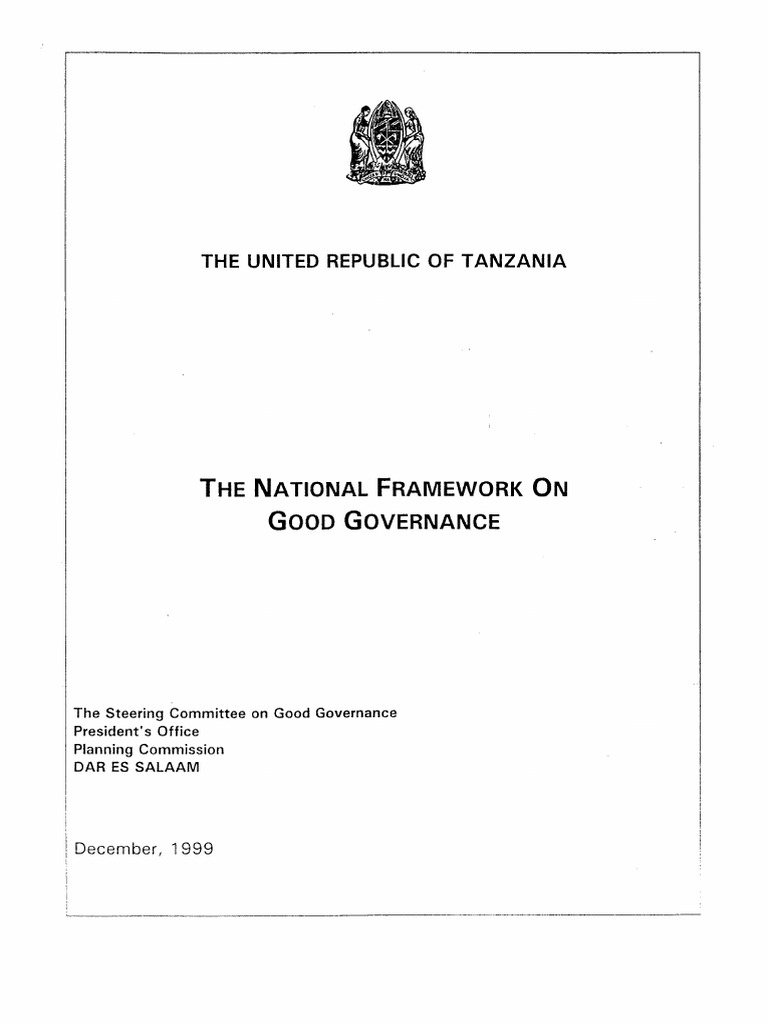 THE UNITED REPUBLIC OF TANZANIA

THE NATIONAL FRAMEWORK ON GOOD GOVERNANCE

The Steering Committee on Good Governance
President's Office
Planning Commission
DAR ES SALAAM

December, 1999